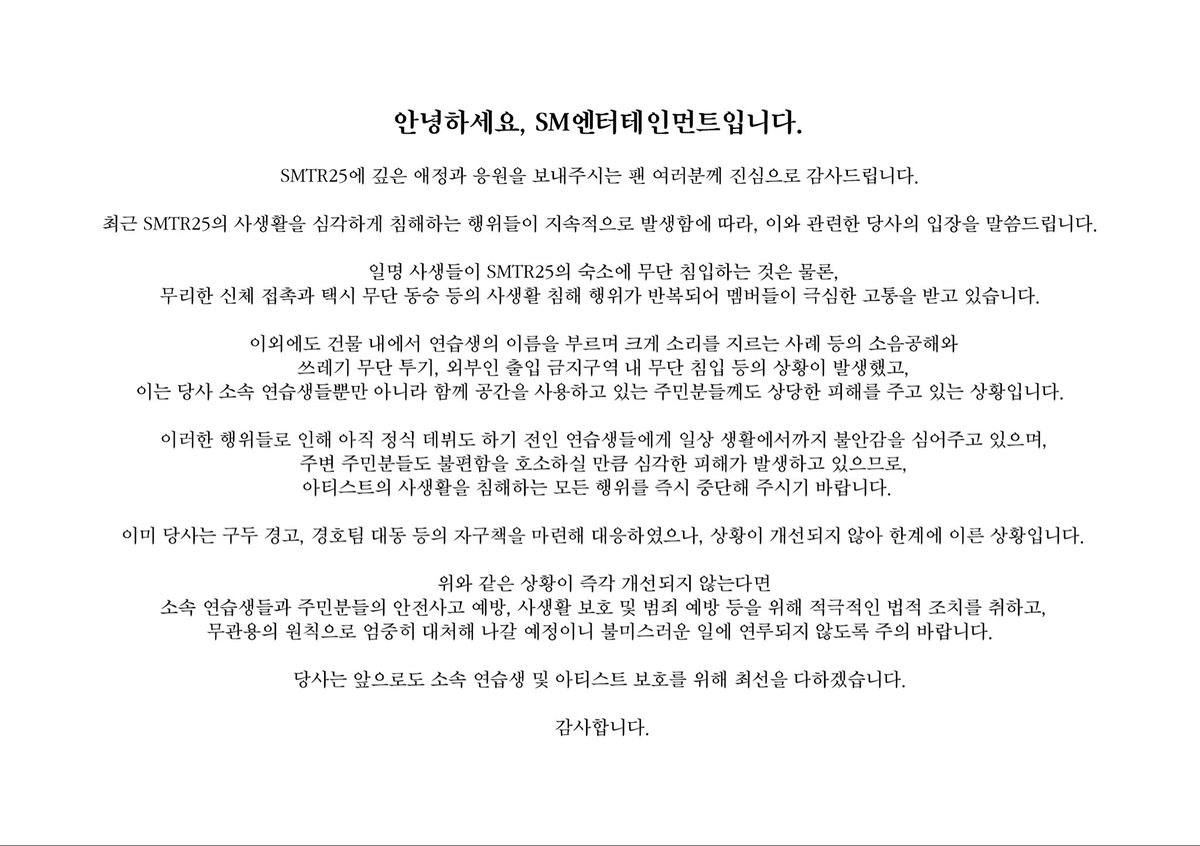 안녕하세요, SM엔터테인먼트입니다.

SMTR25에 깊은 애정과 응원을 보내주시는 팬 여러분께 진심으로 감사드립니다.

최근 SMTR25의 사생활을 심각하게 침해하는 행위들이 지속적으로 발생함에 따라, 이와 관련한 당사의 입장을 말씀드립니다.

일명 사생들이 SMTR25의 숙소에 무단 침입하는 것은 물론,
무리한 신체 접촉과 택시 무단 동승 등의 사생활 침해 행위가 반복되어 멤버들이 극심한 고통을 받고 있습니다.

이외에도 건물 내에서 연습생의 이름을 부르며 크게 소리를 지르는 사례 등의 소음공해와
쓰레기 무단 투기, 외부인 출입 금지구역 내 무단 침입 등의 상황이 발생했고,
이는 당사 소속 연습생들뿐만 아니라 함께 공간을 사용하고 있는 주민분들께도 상당한 피해를 주고 있는 상황입니다.

이러한 행위들로 인해 아직 정식 데뷔도 하기 전인 연습생들에게 일상 생활에서까지 불안감을 심어주고 있으며,
주변 주민분들도 불편함을 호소하실 만큼 심각한 피해가 발생하고 있으므로,
아티스트의 사생활을 침해하는 모든 행위를 즉시 중단해 주시기 바랍니다.

이미 당사는 구두 경고, 경호팀 대동 등의 자구책을 마련해 대응하였으나, 상황이 개선되지 않아 한계에 이른 상황입니다.

위와 같은 상황이 즉각 개선되지 않는다면
소속 연습생들과 주민분들의 안전사고 예방, 사생활 보호 및 범죄 예방 등을 위해 적극적인 법적 조치를 취하고,
무관용의 원칙으로 엄중히 대처해 나갈 예정이니 불미스러운 일에 연루되지 않도록 주의 바랍니다.

당사는 앞으로도 소속 연습생 및 아티스트 보호를 위해 최선을 다하겠습니다.

감사합니다.